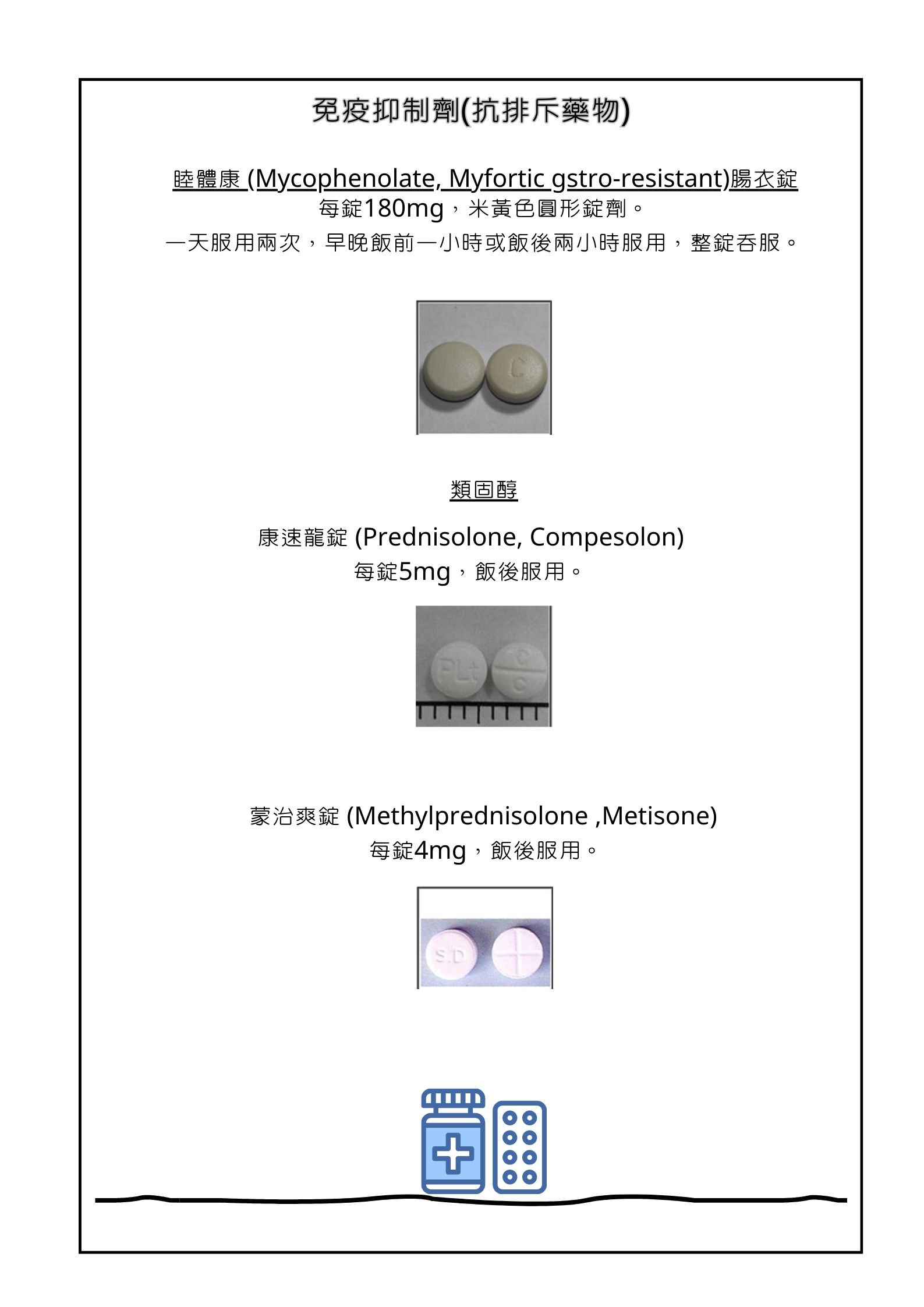 免疫抑制劑(抗排斥藥物)

睦體康 (Mycophenolate, Myfortic gstro-resistant)腸衣錠
每錠180mg，米黃色圓形錠劑。
一天服用兩次，早晚飯前一小時或飯後兩小時服用，整錠吞服。

C

類固醇

康速龍錠 (Prednisolone, Compesolon)
每錠5mg，飯後服用。

PLt C C

蒙治爽錠 (Methylprednisolone ,Metisone)
每錠4mg，飯後服用。

S.D